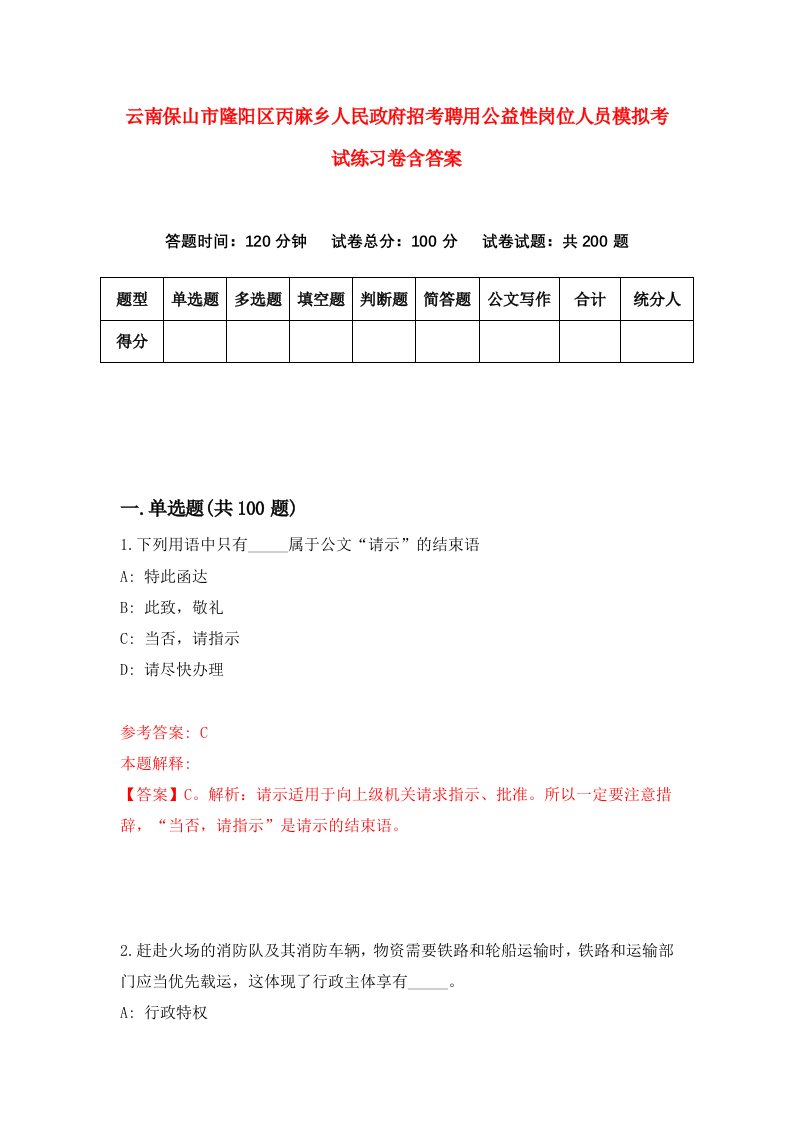 云南保山市隆阳区丙麻乡人民政府招考聘用公益性岗位人员模拟考试练习卷含答案

答题时间：120 分钟　试卷总分：100 分　试卷试题：共 200 题

| 题型 | 单选题 | 多选题 | 填空题 | 判断题 | 简答题 | 公文写作 | 合计 | 统分人 |
|---|---|---|---|---|---|---|---|---|
| 得分 | | | | | | | | |

一.单选题(共 100 题)

1.下列用语中只有_____属于公文“请示”的结束语

A: 特此函达

B: 此致，敬礼

C: 当否，请指示

D: 请尽快办理

参考答案: C

本题解释:

【答案】C。解析：请示适用于向上级机关请求指示、批准。所以一定要注意措辞，“当否，请指示”是请示的结束语。

2.赶赴火场的消防队及其消防车辆，物资需要铁路和轮船运输时，铁路和运输部门应当优先载运，这体现了行政主体享有_____。

A: 行政特权